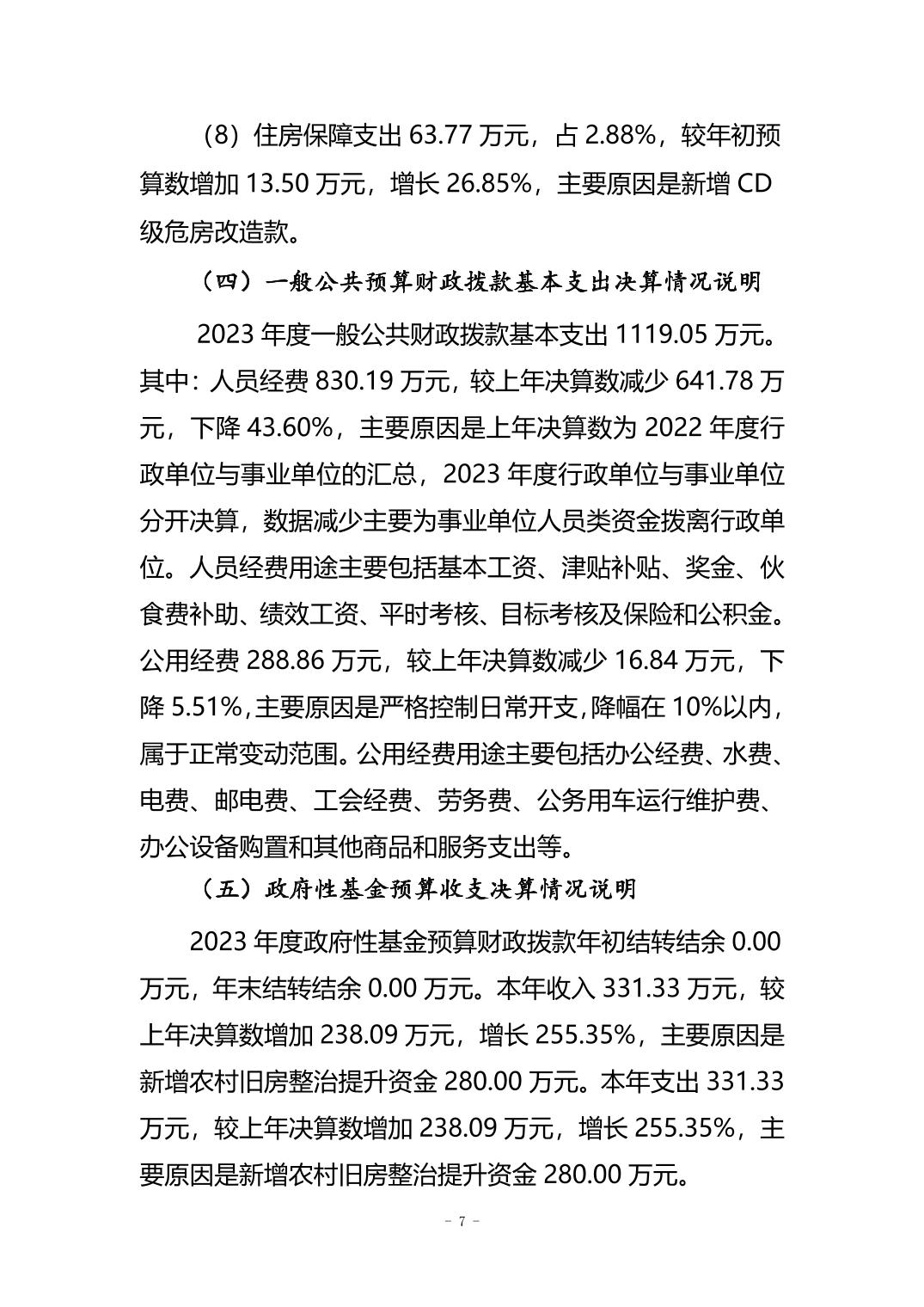 （8）住房保障支出 63.77 万元，占 2.88%，较年初预算数增加 13.50 万元，增长 26.85%，主要原因是新增 CD 级危房改造款。

（四）一般公共预算财政拨款基本支出决算情况说明

2023 年度一般公共财政拨款基本支出 1119.05 万元。其中：人员经费 830.19 万元，较上年决算数减少 641.78 万元，下降 43.60%，主要原因是上年决算数为 2022 年度行政单位与事业单位的汇总，2023 年度行政单位与事业单位分开决算，数据减少主要为事业单位人员类资金拨离行政单位。人员经费用途主要包括基本工资、津贴补贴、奖金、伙食费补助、绩效工资、平时考核、目标考核及保险和公积金。公用经费 288.86 万元，较上年决算数减少 16.84 万元，下降 5.51%，主要原因是严格控制日常开支，降幅在 10%以内，属于正常变动范围。公用经费用途主要包括办公经费、水费、电费、邮电费、工会经费、劳务费、公务用车运行维护费、办公设备购置和其他商品和服务支出等。

（五）政府性基金预算收支决算情况说明

2023 年度政府性基金预算财政拨款年初结转结余 0.00 万元，年末结转结余 0.00 万元。本年收入 331.33 万元，较上年决算数增加 238.09 万元，增长 255.35%，主要原因是新增农村旧房整治提升资金 280.00 万元。本年支出 331.33 万元，较上年决算数增加 238.09 万元，增长 255.35%，主要原因是新增农村旧房整治提升资金 280.00 万元。

- 7 -